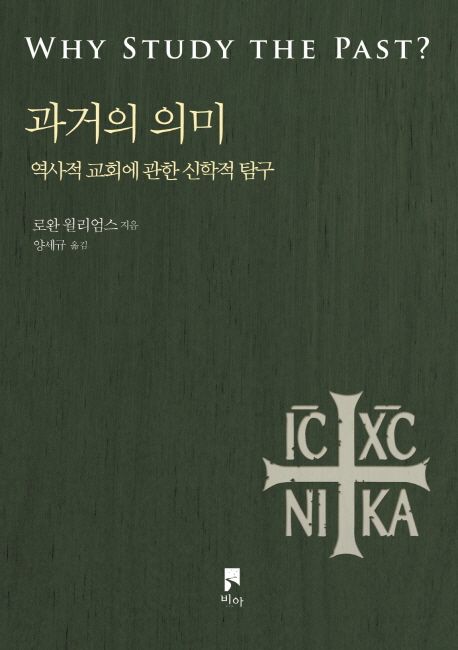 WHY STUDY THE PAST?

과거의 의미

역사적 교회에 관한 신학적 탐구

로완 윌리엄스 지음
양세규 옮김

IC XC
NI KA

비아